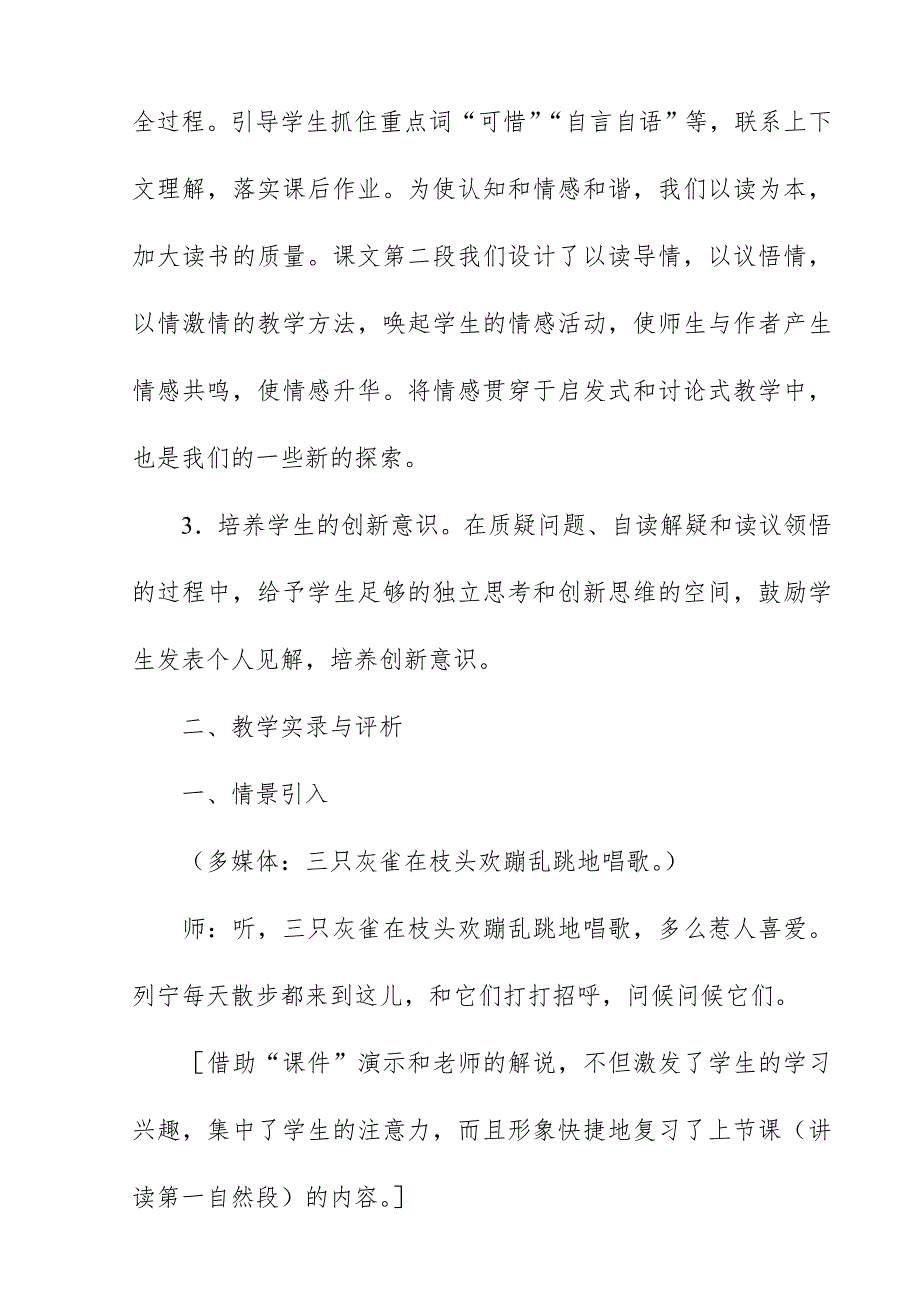 全过程。引导学生抓住重点词“可惜”“自言自语”等，联系上下文理解，落实课后作业。为使认知和情感和谐，我们以读为本，加大读书的质量。课文第二段我们设计了以读导情，以议悟情，以情激情的教学方法，唤起学生的情感活动，使师生与作者产生情感共鸣，使情感升华。将情感贯穿于启发式和讨论式教学中，也是我们的一些新的探索。

3．培养学生的创新意识。在质疑问题、自读解疑和读议领悟的过程中，给予学生足够的独立思考和创新思维的空间，鼓励学生发表个人见解，培养创新意识。

二、教学实录与评析

一、情景引入

（多媒体：三只灰雀在枝头欢蹦乱跳地唱歌。）

师：听，三只灰雀在枝头欢蹦乱跳地唱歌，多么惹人喜爱。列宁每天散步都来到这儿，和它们打打招呼，问候问候它们。

［借助“课件”演示和老师的解说，不但激发了学生的学习兴趣，集中了学生的注意力，而且形象快捷地复习了上节课（讲读第一自然段）的内容。］